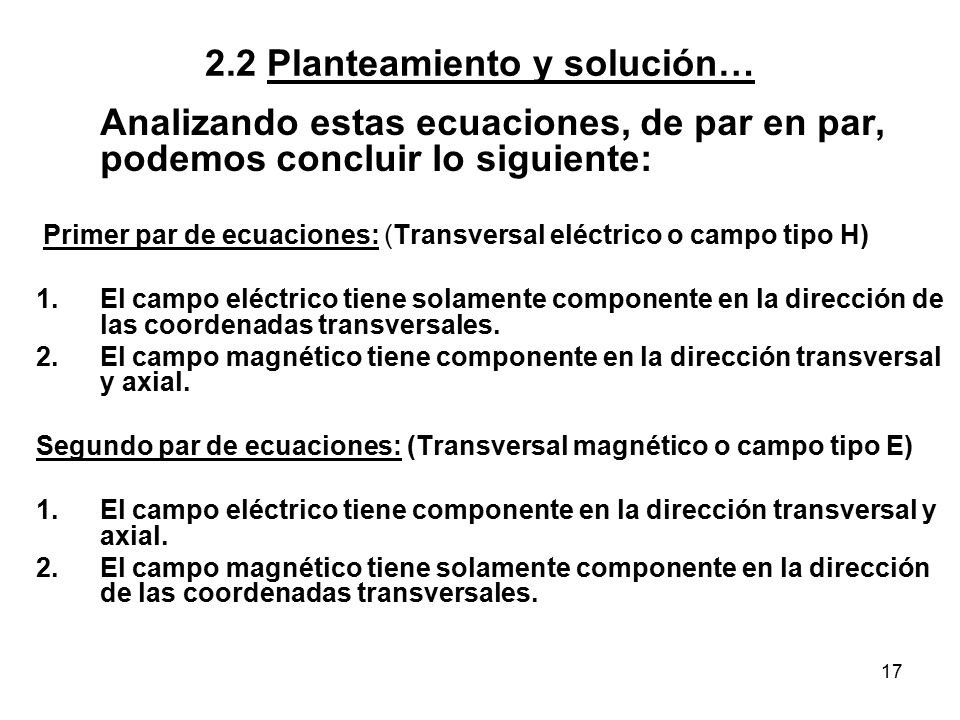 2.2 Planteamiento y solución…

Analizando estas ecuaciones, de par en par, podemos concluir lo siguiente:

Primer par de ecuaciones: (Transversal eléctrico o campo tipo H)

1. El campo eléctrico tiene solamente componente en la dirección de las coordenadas transversales.
2. El campo magnético tiene componente en la dirección transversal y axial.

Segundo par de ecuaciones: (Transversal magnético o campo tipo E)

1. El campo eléctrico tiene componente en la dirección transversal y axial.
2. El campo magnético tiene solamente componente en la dirección de las coordenadas transversales.

17